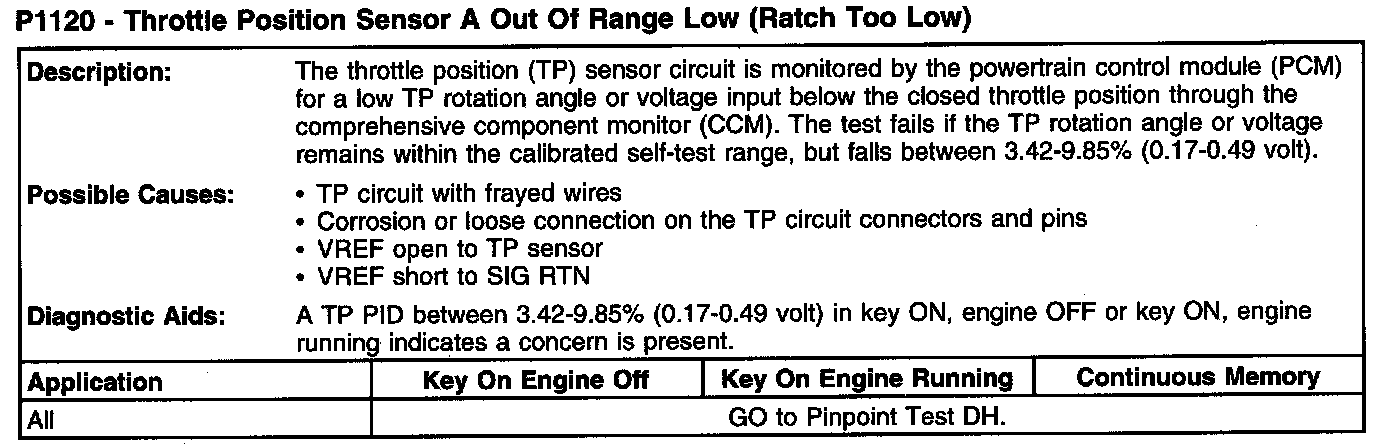 P1120 - Throttle Position Sensor A Out Of Range Low (Ratch Too Low)

Description:
The throttle position (TP) sensor circuit is monitored by the powertrain control module (PCM) for a low TP rotation angle or voltage input below the closed throttle position through the comprehensive component monitor (CCM). The test fails if the TP rotation angle or voltage remains within the calibrated self-test range, but falls between 3.42-9.85% (0.17-0.49 volt).

Possible Causes:
• TP circuit with frayed wires
• Corrosion or loose connection on the TP circuit connectors and pins
• VREF open to TP sensor
• VREF short to SIG RTN

Diagnostic Aids:
A TP PID between 3.42-9.85% (0.17-0.49 volt) in key ON, engine OFF or key ON, engine running indicates a concern is present.

| Application | Key On Engine Off | Key On Engine Running | Continuous Memory |
|---|---|---|---|
| All | GO to Pinpoint Test DH. | | |